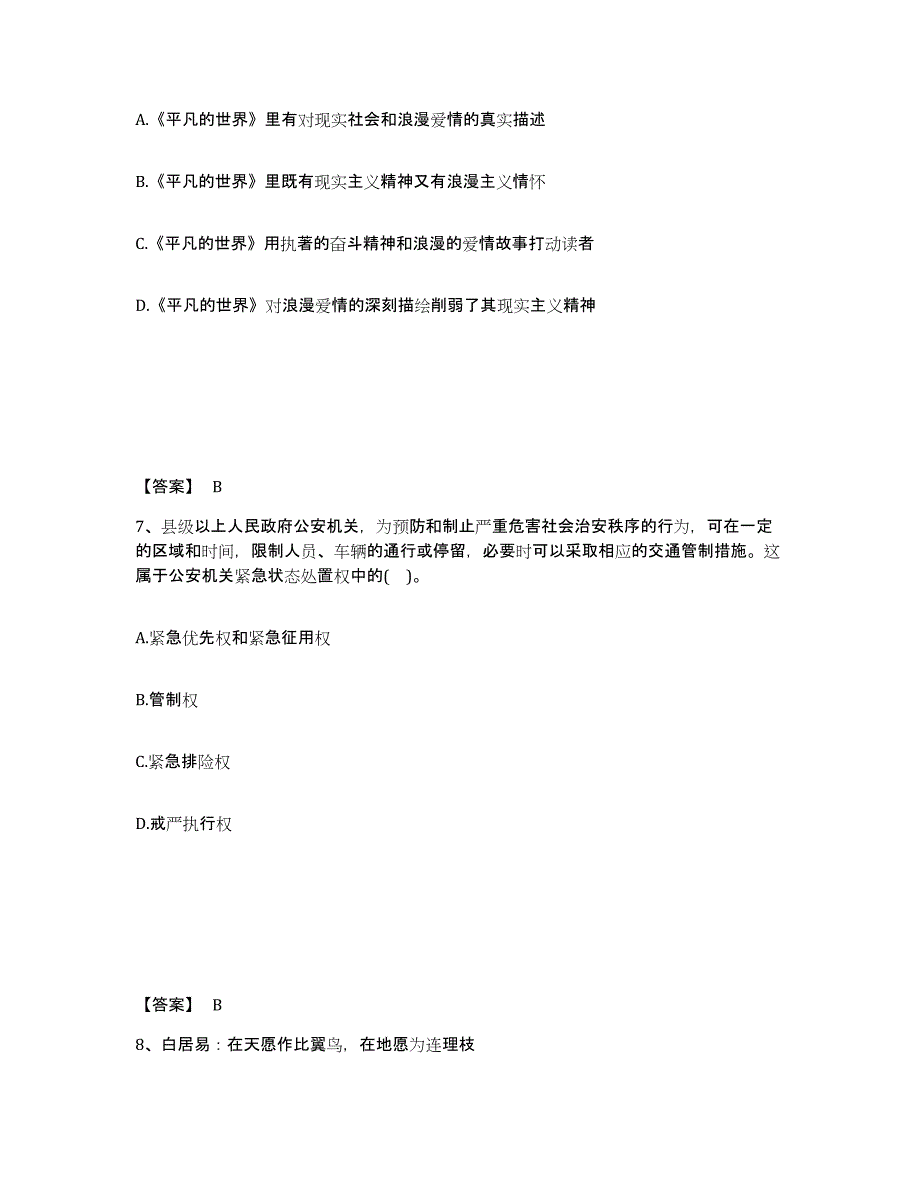 A.《平凡的世界》里有对现实社会和浪漫爱情的真实描述

B.《平凡的世界》里既有现实主义精神又有浪漫主义情怀

C.《平凡的世界》用执著的奋斗精神和浪漫的爱情故事打动读者

D.《平凡的世界》对浪漫爱情的深刻描绘削弱了其现实主义精神

【答案】 B

7、县级以上人民政府公安机关，为预防和制止严重危害社会治安秩序的行为，可在一定的区域和时间，限制人员、车辆的通行或停留，必要时可以采取相应的交通管制措施。这属于公安机关紧急状态处置权中的( )。

A.紧急优先权和紧急征用权

B.管制权

C.紧急排险权

D.戒严执行权

【答案】 B

8、白居易：在天愿作比翼鸟，在地愿为连理枝